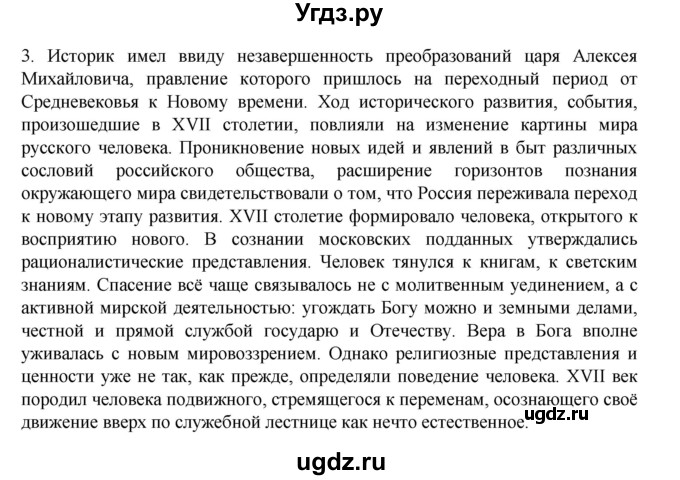 Угдз.ру

3. Историк имел ввиду незавершенность преобразований царя Алексея Михайловича, правление которого пришлось на переходный период от Средневековья к Новому времени. Ход исторического развития, события, произошедшие в XVII столетии, повлияли на изменение картины мира русского человека. Проникновение новых идей и явлений в быт различных сословий российского общества, расширение горизонтов познания окружающего мира свидетельствовали о том, что Россия переживала переход к новому этапу развития. XVII столетие формировало человека, открытого к восприятию нового. В сознании московских подданных утверждались рационалистические представления. Человек тянулся к книгам, к светским знаниям. Спасение всё чаще связывалось не с молитвенным уединением, а с активной мирской деятельностью: угождать Богу можно и земными делами, честной и прямой службой государю и Отечеству. Вера в Бога вполне уживалась с новым мировоззрением. Однако религиозные представления и ценности уже не так, как прежде, определяли поведение человека. XVII век породил человека подвижного, стремящегося к переменам, осознающего своё движение вверх по служебной лестнице как нечто естественное.

ugdz.ru

ugdz.ru